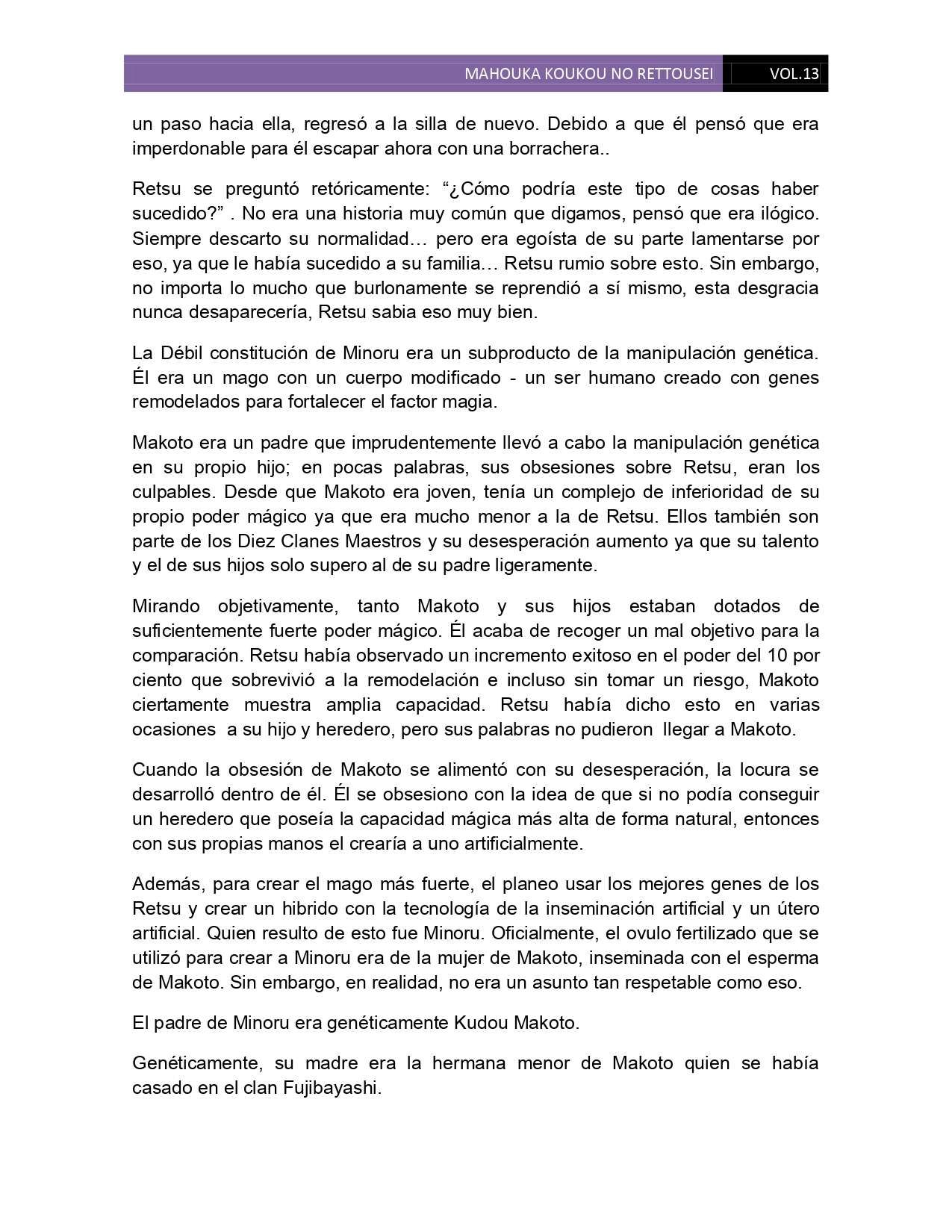 MAHOUKA KOUKOU NO RETTOUSEI VOL.13

un paso hacia ella, regresó a la silla de nuevo. Debido a que él pensó que era imperdonable para él escapar ahora con una borrachera..

Retsu se preguntó retóricamente: “¿Cómo podría este tipo de cosas haber sucedido?” . No era una historia muy común que digamos, pensó que era ilógico. Siempre descarto su normalidad… pero era egoísta de su parte lamentarse por eso, ya que le había sucedido a su familia… Retsu rumio sobre esto. Sin embargo, no importa lo mucho que burlonamente se reprendió a sí mismo, esta desgracia nunca desaparecería, Retsu sabia eso muy bien.

La Débil constitución de Minoru era un subproducto de la manipulación genética. Él era un mago con un cuerpo modificado - un ser humano creado con genes remodelados para fortalecer el factor magia.

Makoto era un padre que imprudentemente llevó a cabo la manipulación genética en su propio hijo; en pocas palabras, sus obsesiones sobre Retsu, eran los culpables. Desde que Makoto era joven, tenía un complejo de inferioridad de su propio poder mágico ya que era mucho menor a la de Retsu. Ellos también son parte de los Diez Clanes Maestros y su desesperación aumento ya que su talento y el de sus hijos solo supero al de su padre ligeramente.

Mirando objetivamente, tanto Makoto y sus hijos estaban dotados de suficientemente fuerte poder mágico. Él acaba de recoger un mal objetivo para la comparación. Retsu había observado un incremento exitoso en el poder del 10 por ciento que sobrevivió a la remodelación e incluso sin tomar un riesgo, Makoto ciertamente muestra amplia capacidad. Retsu había dicho esto en varias ocasiones a su hijo y heredero, pero sus palabras no pudieron llegar a Makoto.

Cuando la obsesión de Makoto se alimentó con su desesperación, la locura se desarrolló dentro de él. Él se obsesiono con la idea de que si no podía conseguir un heredero que poseía la capacidad mágica más alta de forma natural, entonces con sus propias manos el crearía a uno artificialmente.

Además, para crear el mago más fuerte, el planeo usar los mejores genes de los Retsu y crear un hibrido con la tecnología de la inseminación artificial y un útero artificial. Quien resulto de esto fue Minoru. Oficialmente, el ovulo fertilizado que se utilizó para crear a Minoru era de la mujer de Makoto, inseminada con el esperma de Makoto. Sin embargo, en realidad, no era un asunto tan respetable como eso.

El padre de Minoru era genéticamente Kudou Makoto.

Genéticamente, su madre era la hermana menor de Makoto quien se había casado en el clan Fujibayashi.